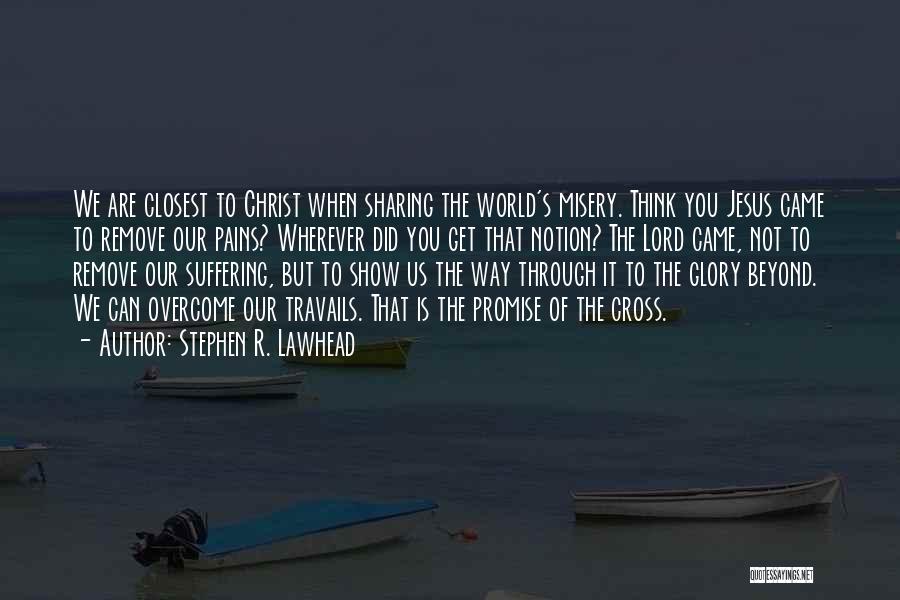 We are closest to Christ when sharing the world's misery. Think you Jesus came to remove our pains? Wherever did you get that notion? The Lord came, not to remove our suffering, but to show us the way through it to the glory beyond. We can overcome our travails. That is the promise of the cross.
- Author: Stephen R. Lawhead

QUOTESSAYINGS.NET